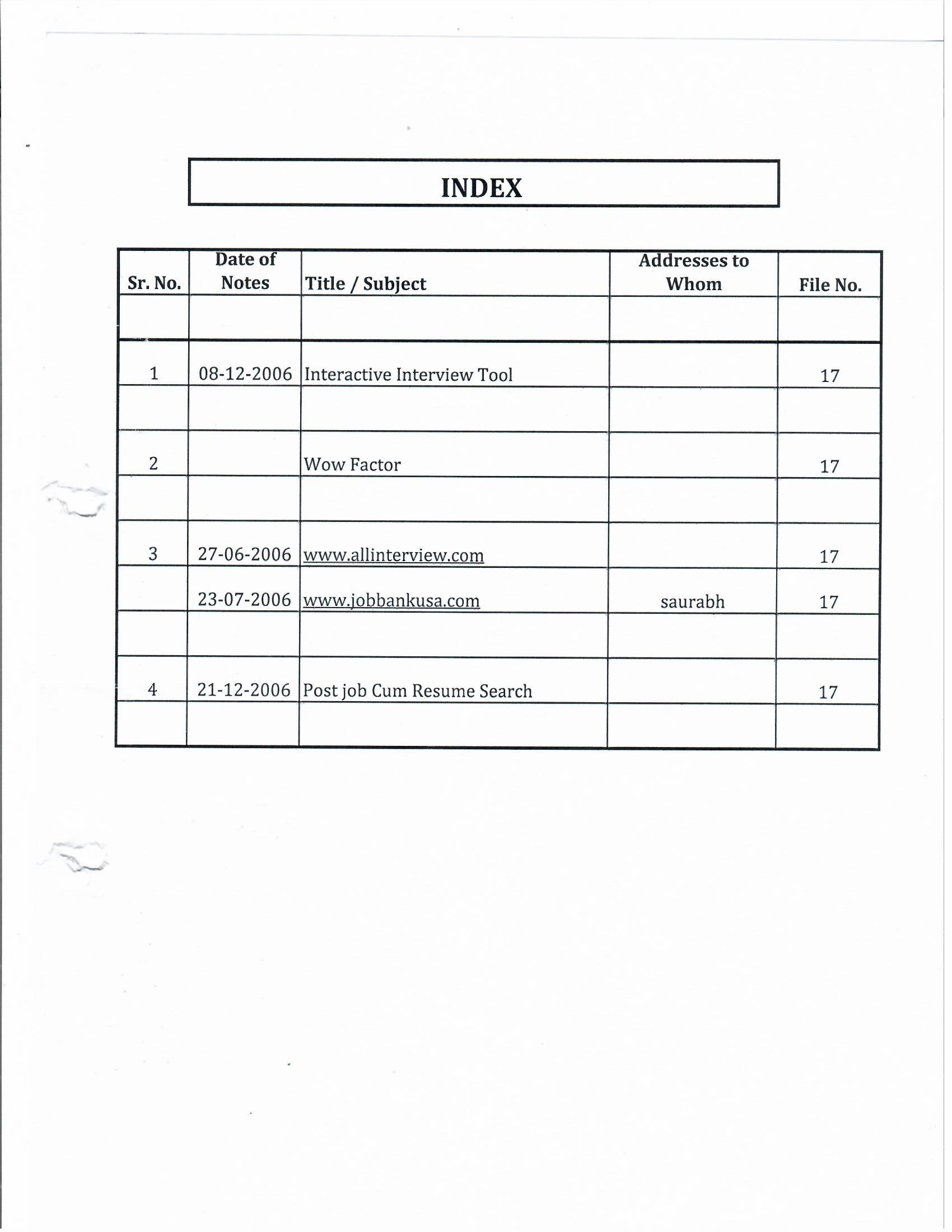 INDEX

| Sr. No. | Date of Notes | Title / Subject | Addresses to Whom | File No. |
|---|---|---|---|---|
| | | | | |
| 1 | 08-12-2006 | Interactive Interview Tool | | 17 |
| | | | | |
| 2 | | Wow Factor | | 17 |
| | | | | |
| 3 | 27-06-2006 | www.allinterview.com | | 17 |
| | 23-07-2006 | www.jobbankusa.com | saurabh | 17 |
| | | | | |
| 4 | 21-12-2006 | Post job Cum Resume Search | | 17 |
| | | | | |